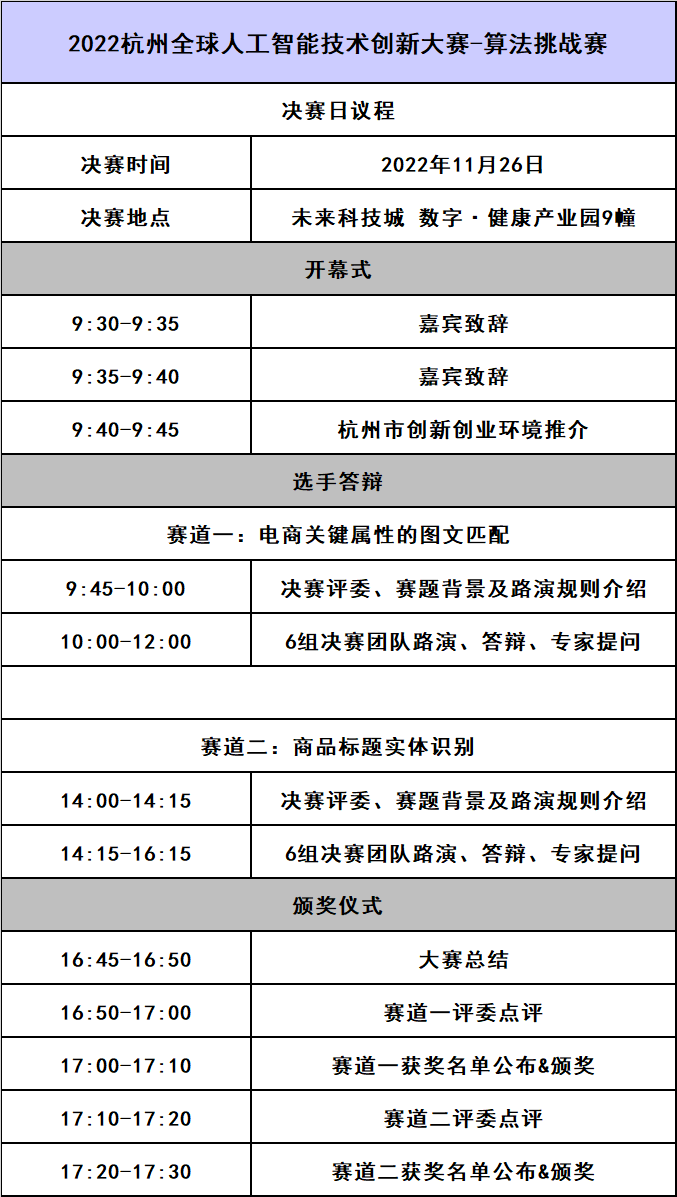 | 2022杭州全球人工智能技术创新大赛-算法挑战赛 | |
|---|---|
| 决赛日议程 | |
| 决赛时间 | 2022年11月26日 |
| 决赛地点 | 未来科技城 数字·健康产业园9幢 |
| 开幕式 | |
| 9:30-9:35 | 嘉宾致辞 |
| 9:35-9:40 | 嘉宾致辞 |
| 9:40-9:45 | 杭州市创新创业环境推介 |
| 选手答辩 | |
| 赛道一：电商关键属性的图文匹配 | |
| 9:45-10:00 | 决赛评委、赛题背景及路演规则介绍 |
| 10:00-12:00 | 6组决赛团队路演、答辩、专家提问 |
| | |
| 赛道二：商品标题实体识别 | |
| 14:00-14:15 | 决赛评委、赛题背景及路演规则介绍 |
| 14:15-16:15 | 6组决赛团队路演、答辩、专家提问 |
| 颁奖仪式 | |
| 16:45-16:50 | 大赛总结 |
| 16:50-17:00 | 赛道一评委点评 |
| 17:00-17:10 | 赛道一获奖名单公布&颁奖 |
| 17:10-17:20 | 赛道二评委点评 |
| 17:20-17:30 | 赛道二获奖名单公布&颁奖 |